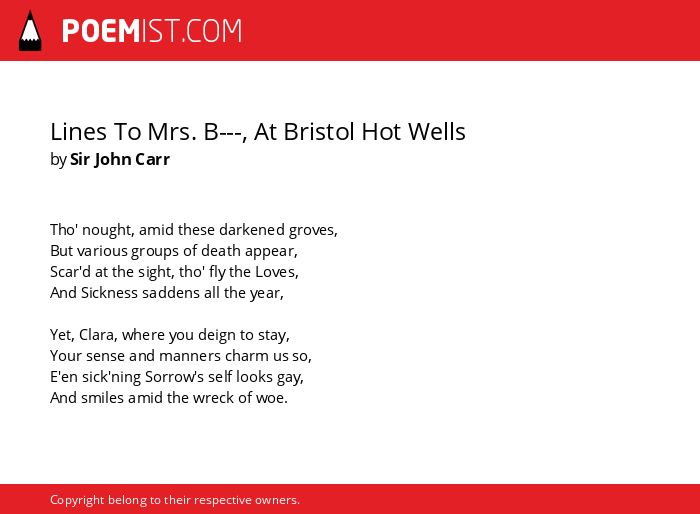 POEMIST.COM

Lines To Mrs. B---, At Bristol Hot Wells
by Sir John Carr

Tho' nought, amid these darkened groves,
But various groups of death appear,
Scar'd at the sight, tho' fly the Loves,
And Sickness saddens all the year,

Yet, Clara, where you deign to stay,
Your sense and manners charm us so,
E'en sick'ning Sorrow's self looks gay,
And smiles amid the wreck of woe.

Copyright belong to their respective owners.